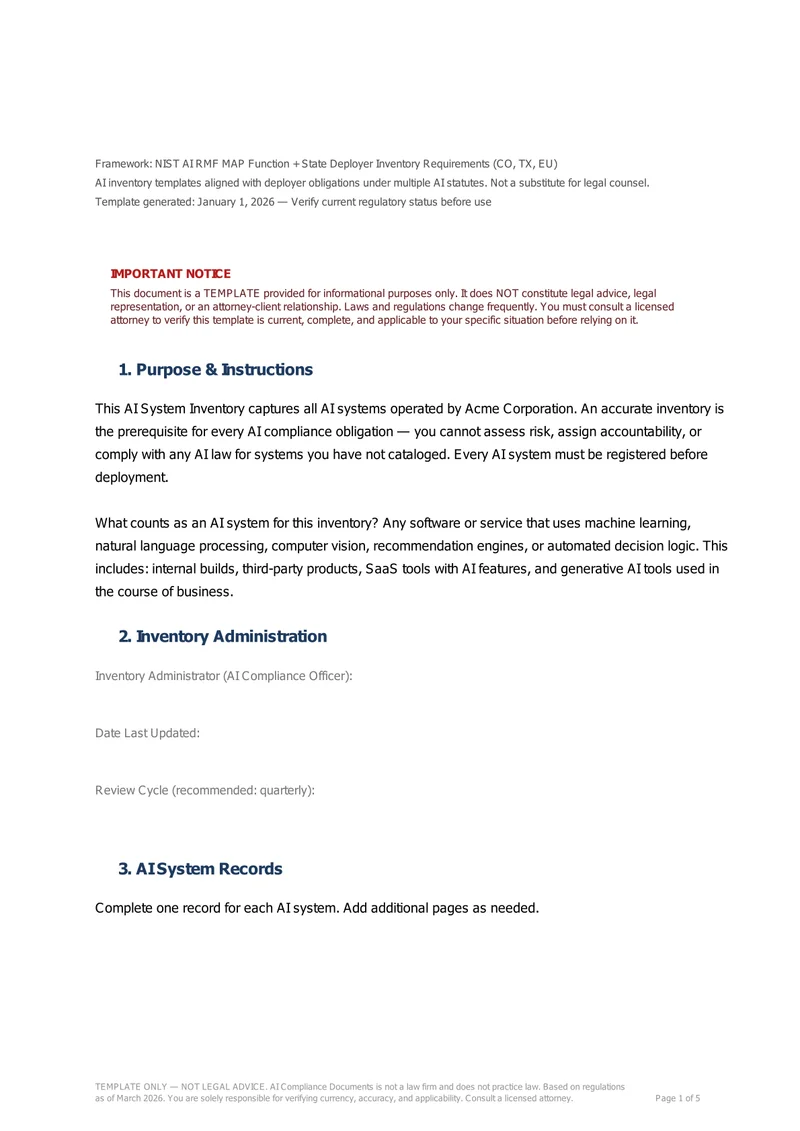 Framework: NIST AI RMF MAP Function + State Deployer Inventory Requirements (CO, TX, EU)
AI inventory templates aligned with deployer obligations under multiple AI statutes. Not a substitute for legal counsel.
Template generated: January 1, 2026 — Verify current regulatory status before use

IMPORTANT NOTICE
This document is a TEMPLATE provided for informational purposes only. It does NOT constitute legal advice, legal representation, or an attorney-client relationship. Laws and regulations change frequently. You must consult a licensed attorney to verify this template is current, complete, and applicable to your specific situation before relying on it.

1. Purpose & Instructions

This AI System Inventory captures all AI systems operated by Acme Corporation. An accurate inventory is the prerequisite for every AI compliance obligation — you cannot assess risk, assign accountability, or comply with any AI law for systems you have not cataloged. Every AI system must be registered before deployment.

What counts as an AI system for this inventory? Any software or service that uses machine learning, natural language processing, computer vision, recommendation engines, or automated decision logic. This includes: internal builds, third-party products, SaaS tools with AI features, and generative AI tools used in the course of business.

2. Inventory Administration

Inventory Administrator (AI Compliance Officer):

Date Last Updated:

Review Cycle (recommended: quarterly):

3. AI System Records

Complete one record for each AI system. Add additional pages as needed.

TEMPLATE ONLY — NOT LEGAL ADVICE. AI Compliance Documents is not a law firm and does not practice law. Based on regulations as of March 2026. You are solely responsible for verifying currency, accuracy, and applicability. Consult a licensed attorney.
Page 1 of 5